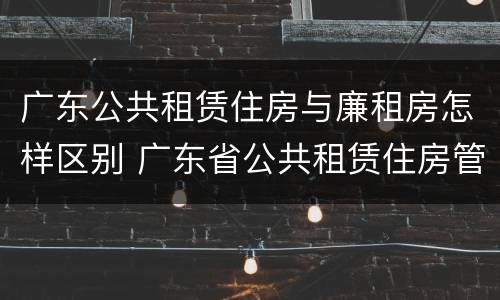 广东公共租赁住房与廉租房怎样区别 广东省公共租赁住房管